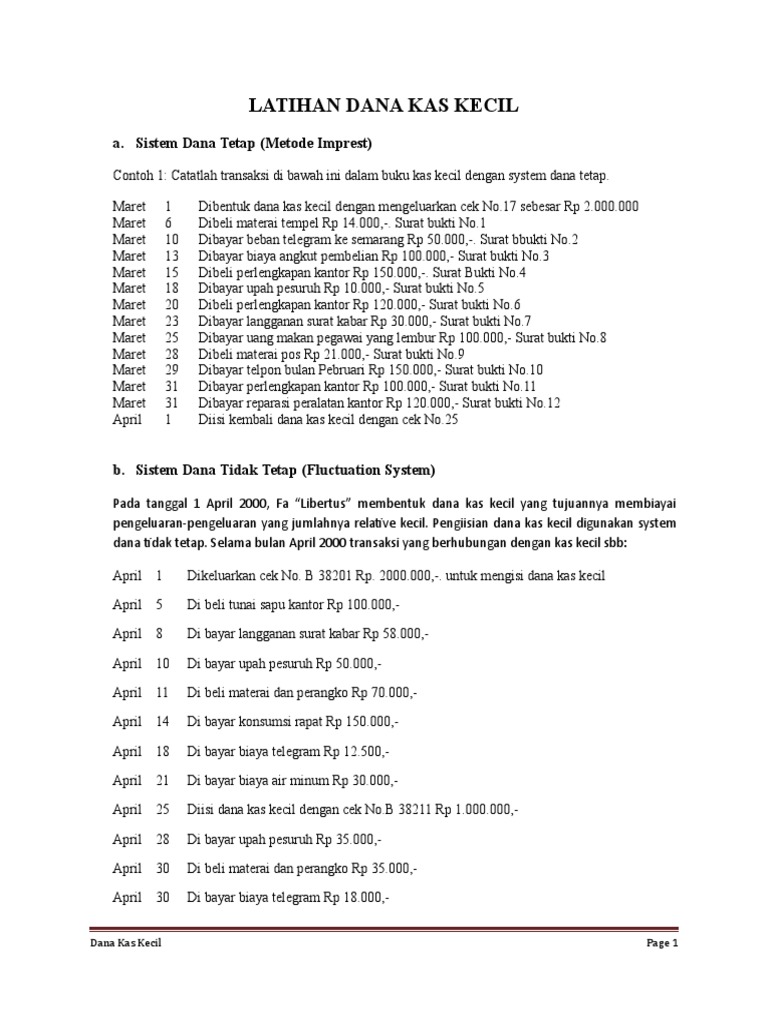 LATIHAN DANA KAS KECIL

a. Sistem Dana Tetap (Metode Imprest)

Contoh 1: Catatlah transaksi di bawah ini dalam buku kas kecil dengan system dana tetap.

Maret 1 Dibentuk dana kas kecil dengan mengeluarkan cek No.17 sebesar Rp 2.000.000
Maret 6 Dibeli materai tempel Rp 14.000,-. Surat bukti No.1
Maret 10 Dibayar beban telegram ke semarang Rp 50.000,-. Surat bbukti No.2
Maret 13 Dibayar biaya angkut pembelian Rp 100.000,- Surat bukti No.3
Maret 15 Dibeli perlengkapan kantor Rp 150.000,-. Surat Bukti No.4
Maret 18 Dibayar upah pesuruh Rp 10.000,- Surat bukti No.5
Maret 20 Dibeli perlengkapan kantor Rp 120.000,- Surat bukti No.6
Maret 23 Dibayar langganan surat kabar Rp 30.000,- Surat bukti No.7
Maret 25 Dibayar uang makan pegawai yang lembur Rp 100.000,- Surat bukti No.8
Maret 28 Dibeli materai pos Rp 21.000,- Surat bukti No.9
Maret 29 Dibayar telpon bulan Pebruari Rp 150.000,- Surat bukti No.10
Maret 31 Dibayar perlengkapan kantor Rp 100.000,- Surat bukti No.11
Maret 31 Dibayar reparasi peralatan kantor Rp 120.000,- Surat bukti No.12
April 1 Diisi kembali dana kas kecil dengan cek No.25

b. Sistem Dana Tidak Tetap (Fluctuation System)

Pada tanggal 1 April 2000, Fa "Libertus" membentuk dana kas kecil yang tujuannya membiayai pengeluaran-pengeluaran yang jumlahnya relative kecil. Pengiisian dana kas kecil digunakan system dana tidak tetap. Selama bulan April 2000 transaksi yang berhubungan dengan kas kecil sbb:

April 1 Dikeluarkan cek No. B 38201 Rp. 2000.000,-. untuk mengisi dana kas kecil

April 5 Di beli tunai sapu kantor Rp 100.000,-

April 8 Di bayar langganan surat kabar Rp 58.000,-

April 10 Di bayar upah pesuruh Rp 50.000,-

April 11 Di beli materai dan perangko Rp 70.000,-

April 14 Di bayar konsumsi rapat Rp 150.000,-

April 18 Di bayar biaya telegram Rp 12.500,-

April 21 Di bayar biaya air minum Rp 30.000,-

April 25 Diisi dana kas kecil dengan cek No.B 38211 Rp 1.000.000,-

April 28 Di bayar upah pesuruh Rp 35.000,-

April 30 Di beli materai dan perangko Rp 35.000,-

April 30 Di bayar biaya telegram Rp 18.000,-

Dana Kas Kecil Page 1